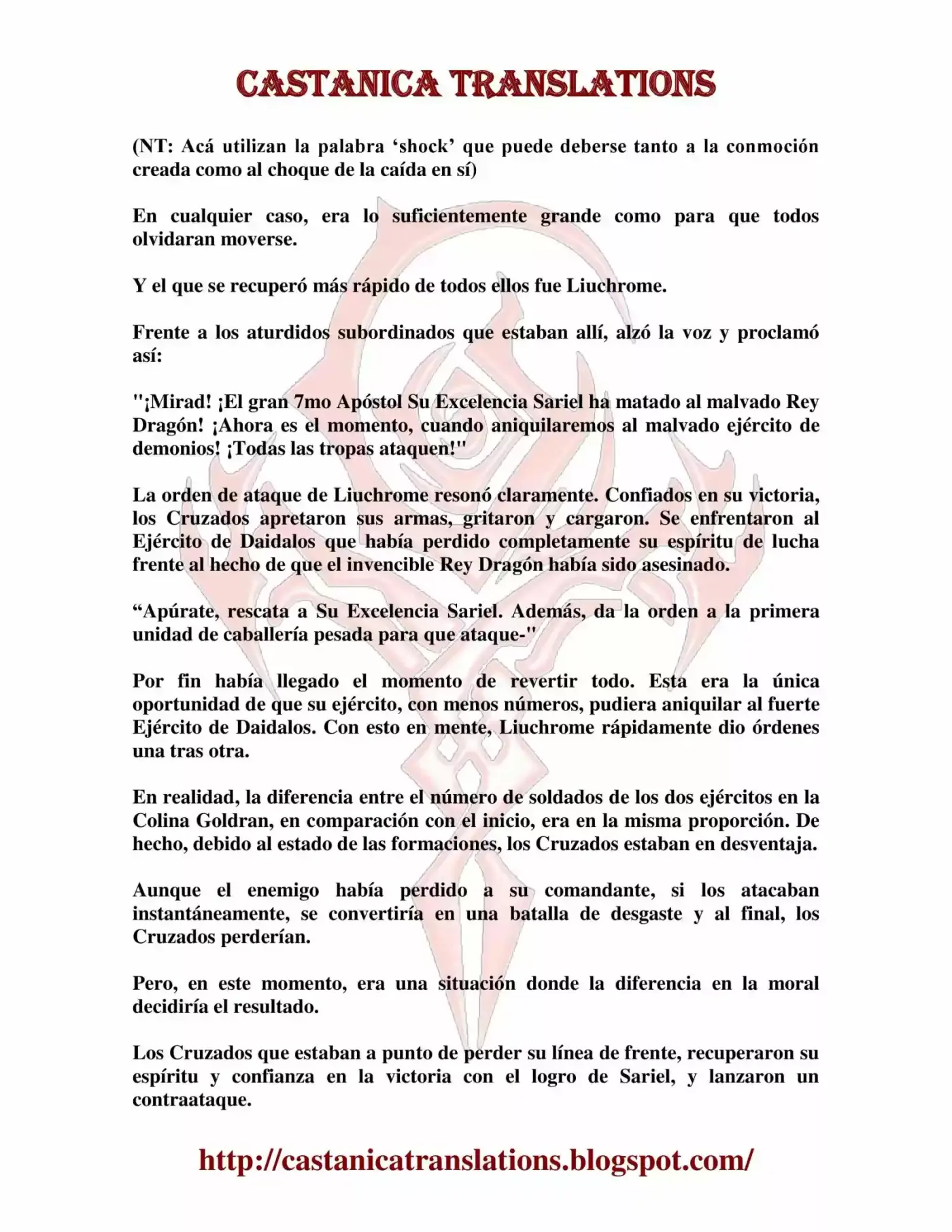 CASTANICA TRANSLATIONS

(NT: Acá utilizan la palabra 'shock' que puede deberse tanto a la conmoción creada como al choque de la caída en sí)

En cualquier caso, era lo suficientemente grande como para que todos olvidaran moverse.

Y el que se recuperó más rápido de todos ellos fue Liuchrome.

Frente a los aturdidos subordinados que estaban allí, alzó la voz y proclamó así:

"¡Mirad! ¡El gran 7mo Apóstol Su Excelencia Sariel ha matado al malvado Rey Dragón! ¡Ahora es el momento, cuando aniquilaremos al malvado ejército de demonios! ¡Todas las tropas ataquen!"

La orden de ataque de Liuchrome resonó claramente. Confiados en su victoria, los Cruzados apretaron sus armas, gritaron y cargaron. Se enfrentaron al Ejército de Daidalos que había perdido completamente su espíritu de lucha frente al hecho de que el invencible Rey Dragón había sido asesinado.

"Apúrate, rescata a Su Excelencia Sariel. Además, da la orden a la primera unidad de caballería pesada para que ataque-"

Por fin había llegado el momento de revertir todo. Esta era la única oportunidad de que su ejército, con menos números, pudiera aniquilar al fuerte Ejército de Daidalos. Con esto en mente, Liuchrome rápidamente dio órdenes una tras otra.

En realidad, la diferencia entre el número de soldados de los dos ejércitos en la Colina Goldran, en comparación con el inicio, era en la misma proporción. De hecho, debido al estado de las formaciones, los Cruzados estaban en desventaja.

Aunque el enemigo había perdido a su comandante, si los atacaban instantáneamente, se convertiría en una batalla de desgaste y al final, los Cruzados perderían.

Pero, en este momento, era una situación donde la diferencia en la moral decidiría el resultado.

Los Cruzados que estaban a punto de perder su línea de frente, recuperaron su espíritu y confianza en la victoria con el logro de Sariel, y lanzaron un contraataque.

http://castanicatranslations.blogspot.com/